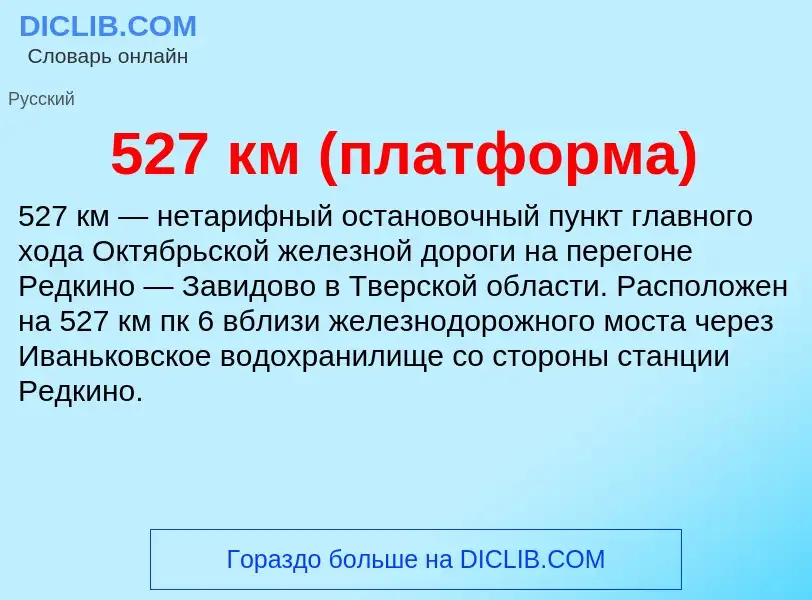 DICLIB.COM
Словарь онлайн

Русский

527 км (платформа)

527 км — нетарифный остановочный пункт главного хода Октябрьской железной дороги на перегоне Редкино — Завидово в Тверской области. Расположен на 527 км пк 6 вблизи железнодорожного моста через Иваньковское водохранилище со стороны станции Редкино.

Гораздо больше на DICLIB.COM